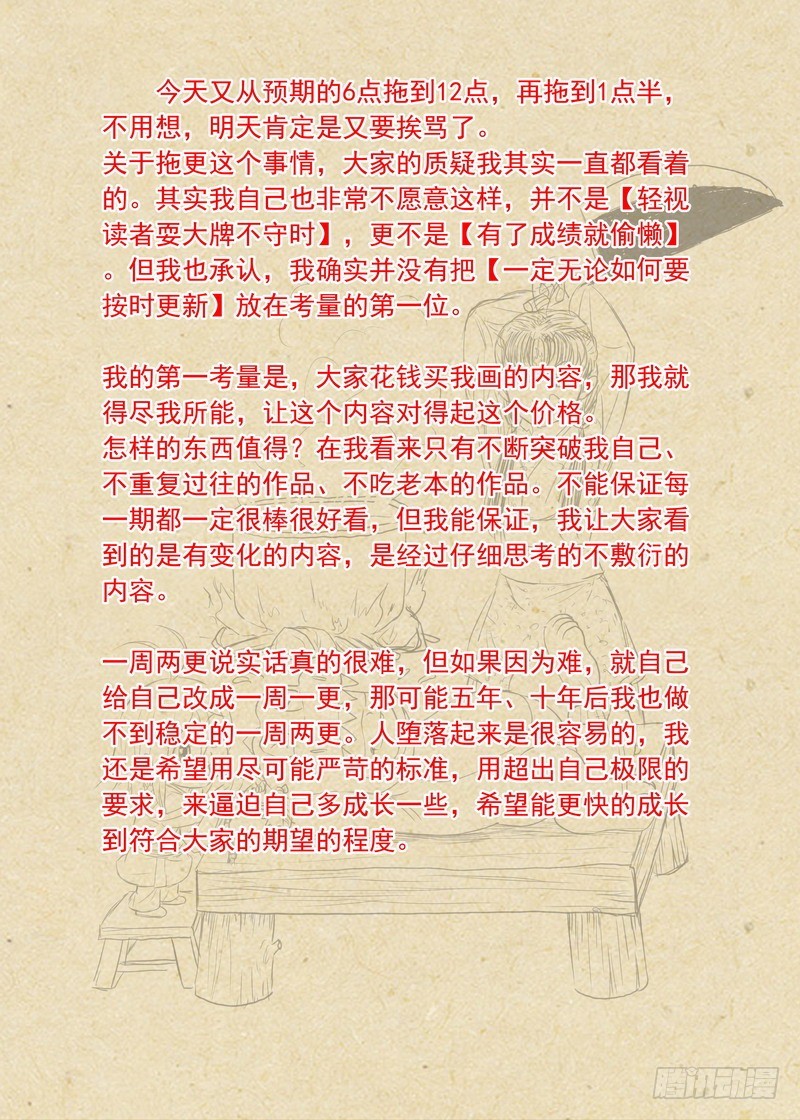 今天又从预期的6点拖到12点，再拖到1点半，不用想，明天肯定是又要挨骂了。
关于拖更这个事情，大家的质疑我其实一直都看着的。其实我自己也非常不愿意这样，并不是【轻视读者耍大牌不守时】，更不是【有了成绩就偷懒】。但我也承认，我确实并没有把【一定无论如何要按时更新】放在考量的第一位。

我的第一考量是，大家花钱买我画的内容，那我就得尽我所能，让这个内容对得起这个价格。
怎样的东西值得？在我看来只有不断突破我自己、不重复过往的作品、不吃老本的作品。不能保证每一期都一定很棒很好看，但我能保证，我让大家看到的是有变化的内容，是经过仔细思考的不敷衍的内容。

一周两更说实话真的很难，但如果因为难，就自己给自己改成一周一更，那可能五年、十年后我也做不到稳定的一周两更。人堕落起来是很容易的，我还是希望用尽可能严苛的标准，用超出自己极限的要求，来逼迫自己多成长一些，希望能更快的成长到符合大家的期望的程度。

腾讯动漫